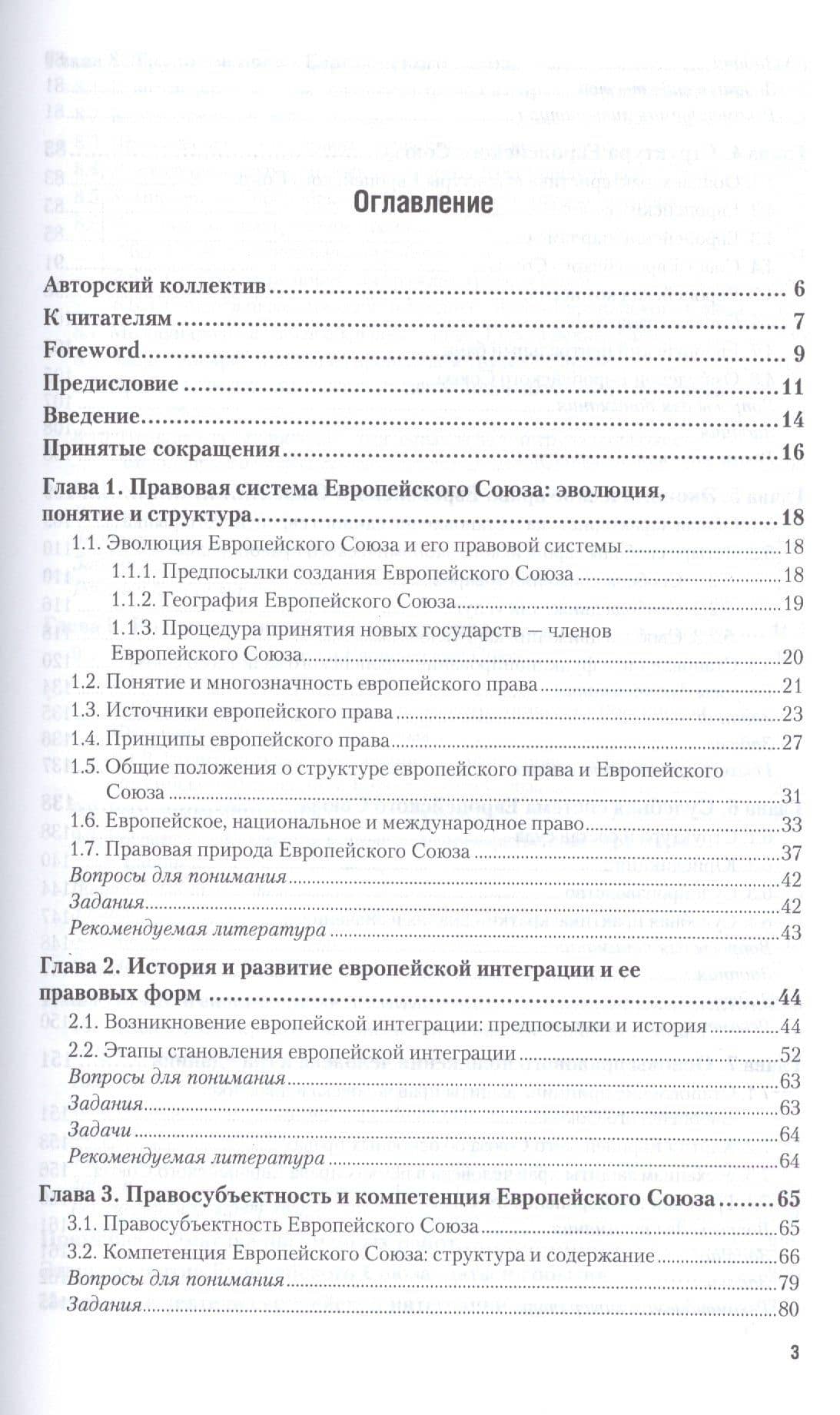 Оглавление

Авторский коллектив 6
К читателям 7
Foreword 9
Предисловие 11
Введение 14
Принятые сокращения 16

Глава 1. Правовая система Европейского Союза: эволюция, понятие и структура 18
1.1. Эволюция Европейского Союза и его правовой системы 18
1.1.1. Предпосылки создания Европейского Союза 18
1.1.2. География Европейского Союза 19
1.1.3. Процедура принятия новых государств — членов Европейского Союза 20
1.2. Понятие и многозначность европейского права 21
1.3. Источники европейского права 23
1.4. Принципы европейского права 27
1.5. Общие положения о структуре европейского права и Европейского Союза 31
1.6. Европейское, национальное и международное право 33
1.7. Правовая природа Европейского Союза 37
Вопросы для понимания 42
Задания 42
Рекомендуемая литература 43

Глава 2. История и развитие европейской интеграции и ее правовых форм 44
2.1. Возникновение европейской интеграции: предпосылки и история 44
2.2. Этапы становления европейской интеграции 52
Вопросы для понимания 63
Задания 63
Задачи 64
Рекомендуемая литература 64

Глава 3. Правосубъектность и компетенция Европейского Союза 65
3.1. Правосубъектность Европейского Союза 65
3.2. Компетенция Европейского Союза: структура и содержание 66
Вопросы для понимания 79
Задания 80

3